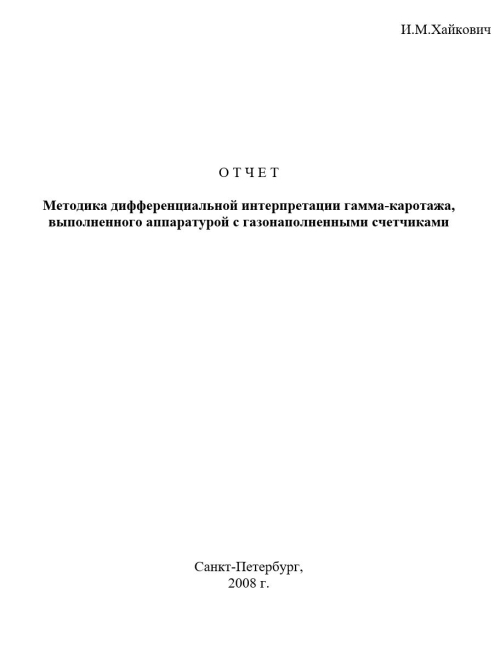 И.М.Хайкович

О Т Ч Е Т

Методика дифференциальной интерпретации гамма-каротажа, выполненного аппаратурой с газонаполненными счетчиками

Санкт-Петербург,
2008 г.